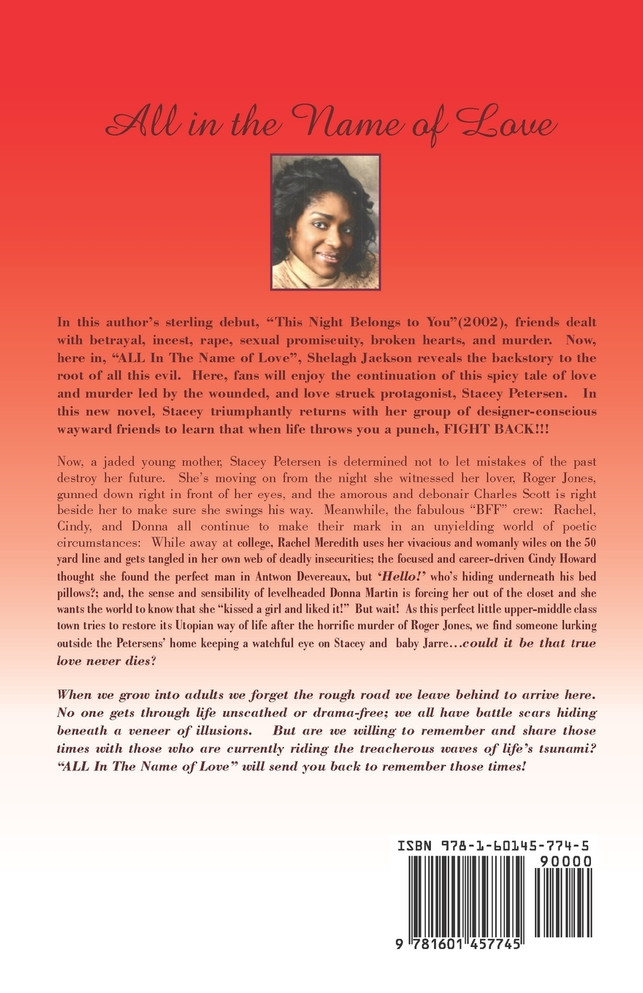 All in the Name of Love

In this author's sterling debut, "This Night Belongs to You"(2002), friends dealt with betrayal, incest, rape, sexual promiscuity, broken hearts, and murder. Now, here in, "ALL In The Name of Love", Shelagh Jackson reveals the backstory to the root of all this evil. Here, fans will enjoy the continuation of this spicy tale of love and murder led by the wounded, and love struck protagonist, Stacey Petersen. In this new novel, Stacey triumphantly returns with her group of designer-conscious wayward friends to learn that when life throws you a punch, FIGHT BACK!!!

Now, a jaded young mother, Stacey Petersen is determined not to let mistakes of the past destroy her future. She's moving on from the night she witnessed her lover, Roger Jones, gunned down right in front of her eyes, and the amorous and debonair Charles Scott is right beside her to make sure she swings his way. Meanwhile, the fabulous "BFF" crew: Rachel, Cindy, and Donna all continue to make their mark in an unyielding world of poetic circumstances: While away at college, Rachel Meredith uses her vivacious and womanly wiles on the 50 yard line and gets tangled in her own web of deadly insecurities; the focused and career-driven Cindy Howard thought she found the perfect man in Antwon Devereaux, but 'Hello!' who's hiding underneath his bed pillows?; and, the sense and sensibility of levelheaded Donna Martin is forcing her out of the closet and she wants the world to know that she "kissed a girl and liked it!" But wait! As this perfect little upper-middle class town tries to restore its Utopian way of life after the horrific murder of Roger Jones, we find someone lurking outside the Petersens' home keeping a watchful eye on Stacey and baby Jarre…could it be that true love never dies?

When we grow into adults we forget the rough road we leave behind to arrive here. No one gets through life unscathed or drama-free; we all have battle scars hiding beneath a veneer of illusions. But are we willing to remember and share those times with those who are currently riding the treacherous waves of life's tsunami? "ALL In The Name of Love" will send you back to remember those times!

ISBN 978-1-60145-774-5
90000
9 781601 457745